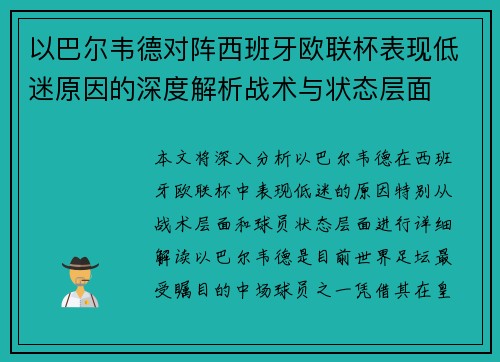 以巴尔韦德对阵西班牙欧联杯表现低迷原因的深度解析战术与状态层面

本文将深入分析以巴尔韦德在西班牙欧联杯中表现低迷的原因特别从战术层面和球员状态层面进行详细解读以巴尔韦德是目前世界足坛最受瞩目的中场球员之一凭借其在皇